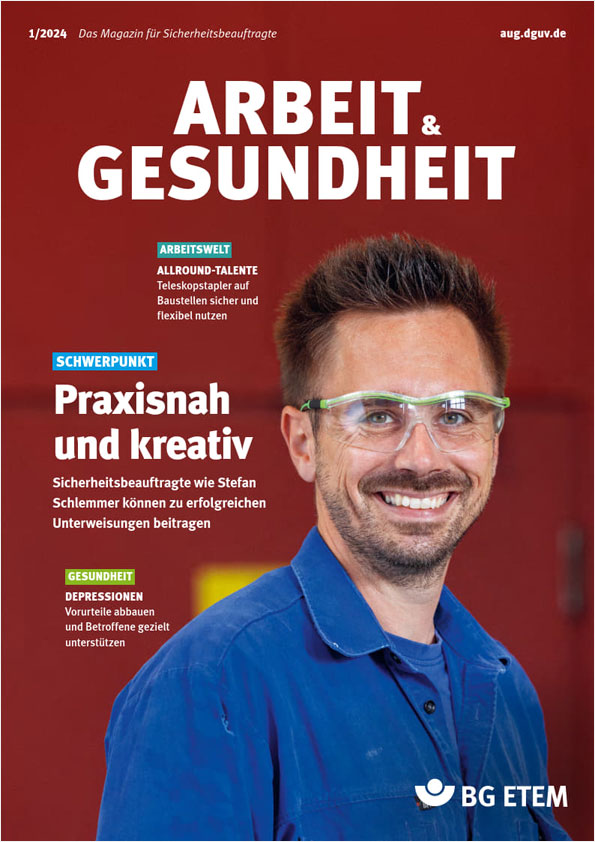 1/2024 Das Magazin für Sicherheitsbeauftragte

aug.dguv.de

ARBEIT & GESUNDHEIT

ARBEITSWELT

ALLROUND-TALENTE
Teleskopstapler auf Baustellen sicher und flexibel nutzen

SCHWERPUNKT

Praxisnah und kreativ

Sicherheitsbeauftragte wie Stefan Schlemmer können zu erfolgreichen Unterweisungen beitragen

GESUNDHEIT

DEPRESSIONEN
Vorurteile abbauen und Betroffene gezielt unterstützen

BG ETEM